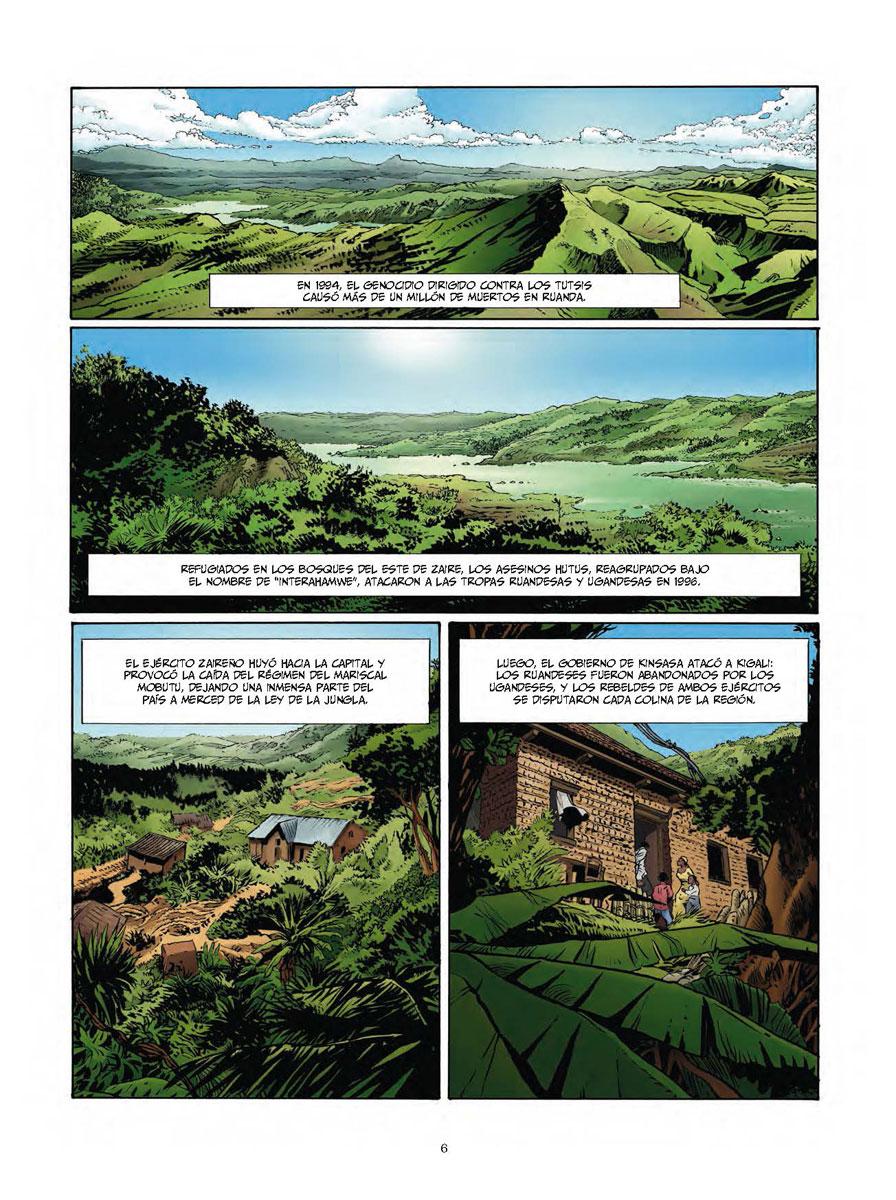 EN 1994, EL GENOCIDIO DIRIGIDO CONTRA LOS TUTSIS CAUSÓ MÁS DE UN MILLÓN DE MUERTOS EN RUANDA.

REFUGIADOS EN LOS BOSQUES DEL ESTE DE ZAIRE, LOS ASESINOS HUTUS, REAGRUPADOS BAJO EL NOMBRE DE "INTERAHAMWE", ATACARON A LAS TROPAS RUANDESAS Y UGANDESAS EN 1996.

EL EJÉRCITO ZAIREÑO HUYÓ HACIA LA CAPITAL Y PROVOCÓ LA CAÍDA DEL RÉGIMEN DEL MARISCAL MOBUTU, DEJANDO UNA INMENSA PARTE DEL PAÍS A MERCED DE LA LEY DE LA JUNGLA.

LUEGO, EL GOBIERNO DE KINSASA ATACÓ A KIGALI: LOS RUANDESES FUERON ABANDONADOS POR LOS UGANDESES, Y LOS REBELDES DE AMBOS EJÉRCITOS SE DISPUTARON CADA COLINA DE LA REGIÓN.

6